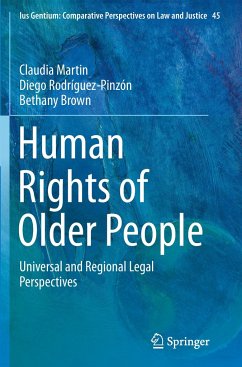 Ius Gentium: Comparative Perspectives on Law and Justice 45

Claudia Martin
Diego Rodríguez-Pinzón
Bethany Brown

Human Rights of Older People

Universal and Regional Legal Perspectives

Springer